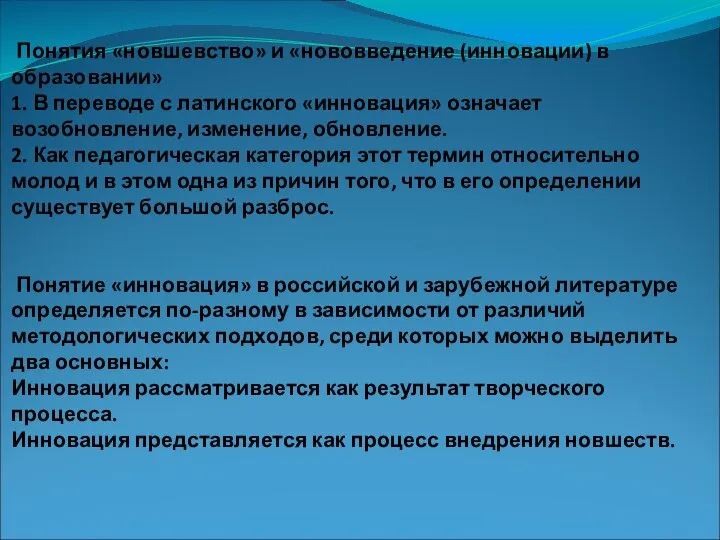 Понятия «новшевство» и «нововведение (инновации) в образовании»
1. В переводе с латинского «инновация» означает возобновление, изменение, обновление.
2. Как педагогическая категория этот термин относительно молод и в этом одна из причин того, что в его определении существует большой разброс.

Понятие «инновация» в российской и зарубежной литературе определяется по-разному в зависимости от различий методологических подходов, среди которых можно выделить два основных:
Инновация рассматривается как результат творческого процесса.
Инновация представляется как процесс внедрения новшеств.